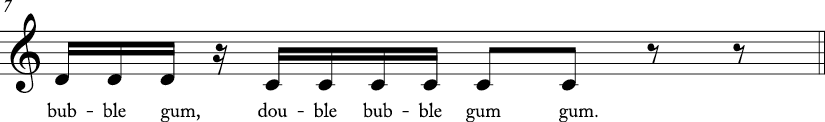 7

bub - ble gum, dou - ble bub - ble gum gum.